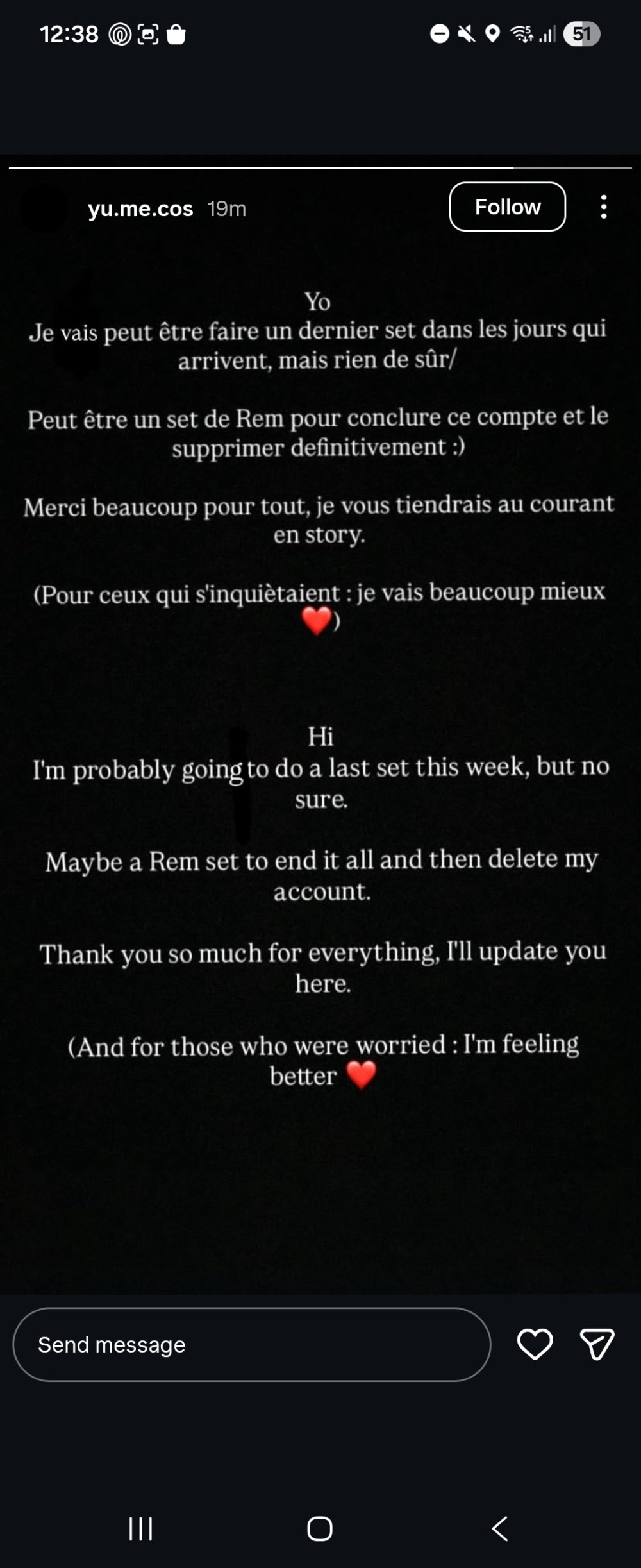 12:38 51

yu.me.cos 19m

Follow

Yo
Je vais peut être faire un dernier set dans les jours qui arrivent, mais rien de sûr/

Peut être un set de Rem pour conclure ce compte et le supprimer definitivement :)

Merci beaucoup pour tout, je vous tiendrais au courant en story.

(Pour ceux qui s'inquiètaient : je vais beaucoup mieux ❤️)

Hi
I'm probably going to do a last set this week, but no sure.

Maybe a Rem set to end it all and then delete my account.

Thank you so much for everything, I'll update you here.

(And for those who were worried : I'm feeling better ❤️

Send message